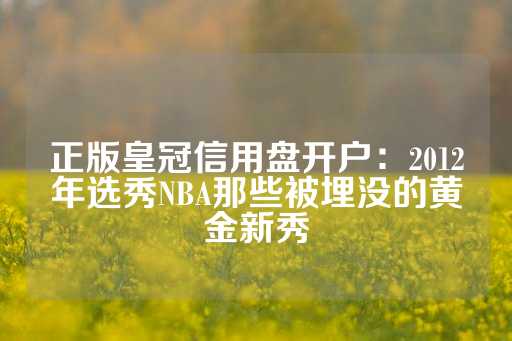 正版皇冠信用盘开户：2012年选秀NBA那些被埋没的黄金新秀